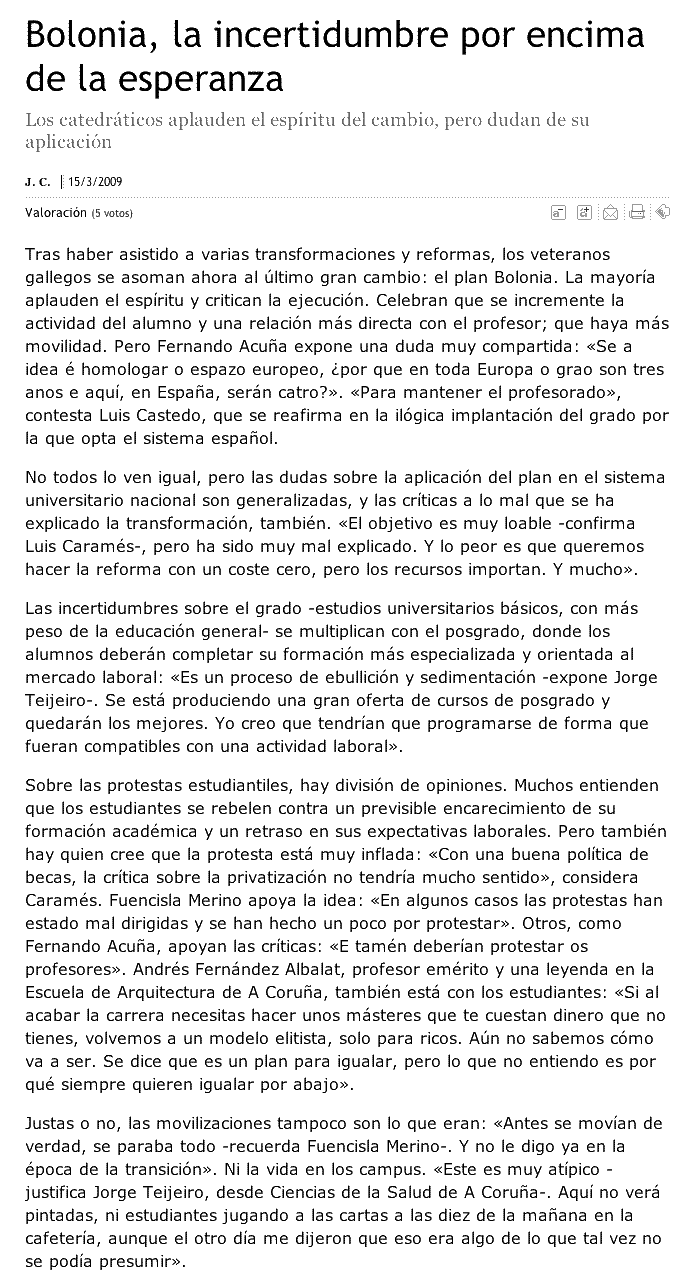 Bolonia, la incertidumbre por encima de la esperanza

Los catedráticos aplauden el espíritu del cambio, pero dudan de su aplicación

J. C. | 15/3/2009

Valoración (5 votos)

Tras haber asistido a varias transformaciones y reformas, los veteranos gallegos se asoman ahora al último gran cambio: el plan Bolonia. La mayoría aplauden el espíritu y critican la ejecución. Celebran que se incremente la actividad del alumno y una relación más directa con el profesor; que haya más movilidad. Pero Fernando Acuña expone una duda muy compartida: «Se a idea é homologar o espazo europeo, ¿por que en toda Europa o grao son tres anos e aquí, en España, serán catro?». «Para mantener el profesorado», contesta Luis Castedo, que se reafirma en la ilógica implantación del grado por la que opta el sistema español.

No todos lo ven igual, pero las dudas sobre la aplicación del plan en el sistema universitario nacional son generalizadas, y las críticas a lo mal que se ha explicado la transformación, también. «El objetivo es muy loable -confirma Luis Caramés-, pero ha sido muy mal explicado. Y lo peor es que queremos hacer la reforma con un coste cero, pero los recursos importan. Y mucho».

Las incertidumbres sobre el grado -estudios universitarios básicos, con más peso de la educación general- se multiplican con el posgrado, donde los alumnos deberán completar su formación más especializada y orientada al mercado laboral: «Es un proceso de ebullición y sedimentación -expone Jorge Teijeiro-. Se está produciendo una gran oferta de cursos de posgrado y quedarán los mejores. Yo creo que tendrían que programarse de forma que fueran compatibles con una actividad laboral».

Sobre las protestas estudiantiles, hay división de opiniones. Muchos entienden que los estudiantes se rebelen contra un previsible encarecimiento de su formación académica y un retraso en sus expectativas laborales. Pero también hay quien cree que la protesta está muy inflada: «Con una buena política de becas, la crítica sobre la privatización no tendría mucho sentido», considera Caramés. Fuencisla Merino apoya la idea: «En algunos casos las protestas han estado mal dirigidas y se han hecho un poco por protestar». Otros, como Fernando Acuña, apoyan las críticas: «E tamén deberían protestar os profesores». Andrés Fernández Albalat, profesor emérito y una leyenda en la Escuela de Arquitectura de A Coruña, también está con los estudiantes: «Si al acabar la carrera necesitas hacer unos másteres que te cuestan dinero que no tienes, volvemos a un modelo elitista, solo para ricos. Aún no sabemos cómo va a ser. Se dice que es un plan para igualar, pero lo que no entiendo es por qué siempre quieren igualar por abajo».

Justas o no, las movilizaciones tampoco son lo que eran: «Antes se movían de verdad, se paraba todo -recuerda Fuencisla Merino-. Y no le digo ya en la época de la transición». Ni la vida en los campus. «Este es muy atípico -justifica Jorge Teijeiro, desde Ciencias de la Salud de A Coruña-. Aquí no verá pintadas, ni estudiantes jugando a las cartas a las diez de la mañana en la cafetería, aunque el otro día me dijeron que eso era algo de lo que tal vez no se podía presumir».